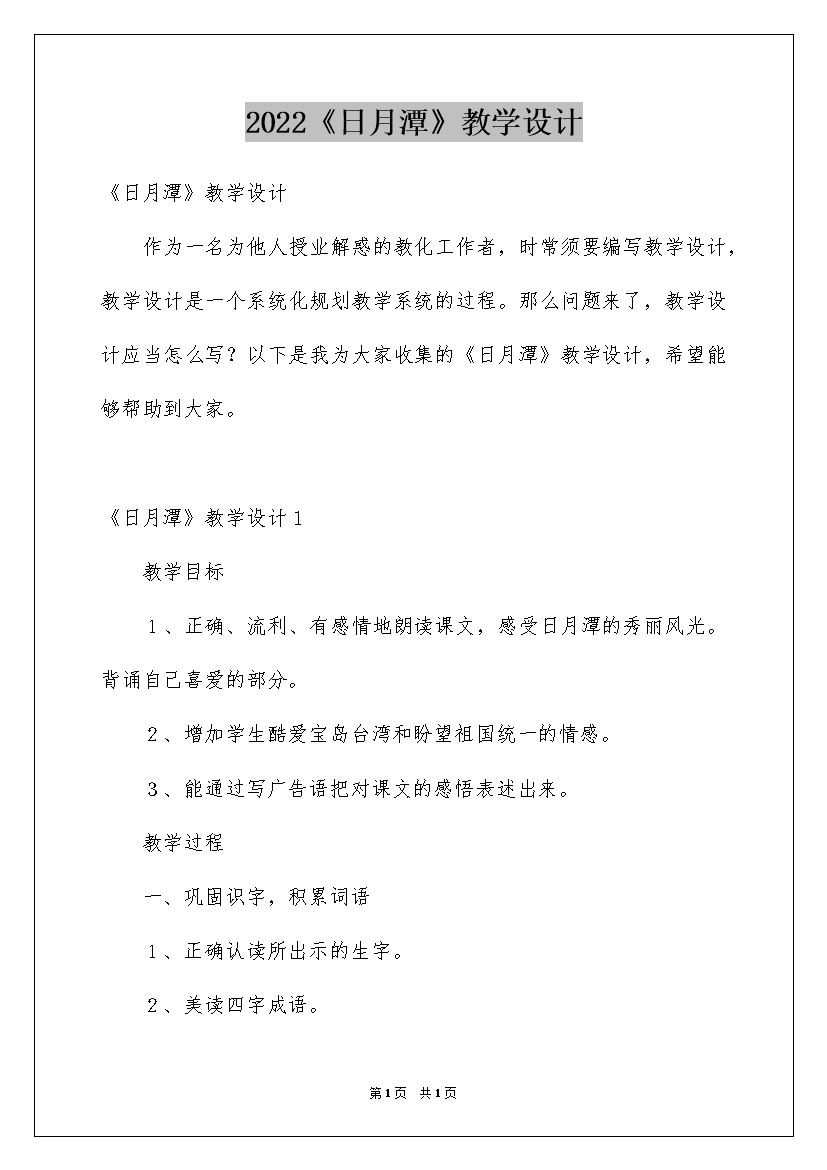 2022《日月潭》教学设计

《日月潭》教学设计

作为一名为他人授业解惑的教化工作者，时常须要编写教学设计，教学设计是一个系统化规划教学系统的过程。那么问题来了，教学设计应当怎么写？以下是我为大家收集的《日月潭》教学设计，希望能够帮助到大家。

《日月潭》教学设计1

教学目标

1、正确、流利、有感情地朗读课文，感受日月潭的秀丽风光。背诵自己喜爱的部分。

2、增加学生酷爱宝岛台湾和盼望祖国统一的情感。

3、能通过写广告语把对课文的感悟表述出来。

教学过程

一、巩固识字，积累词语

1、正确认读所出示的生字。

2、美读四字成语。

第1页 共1页